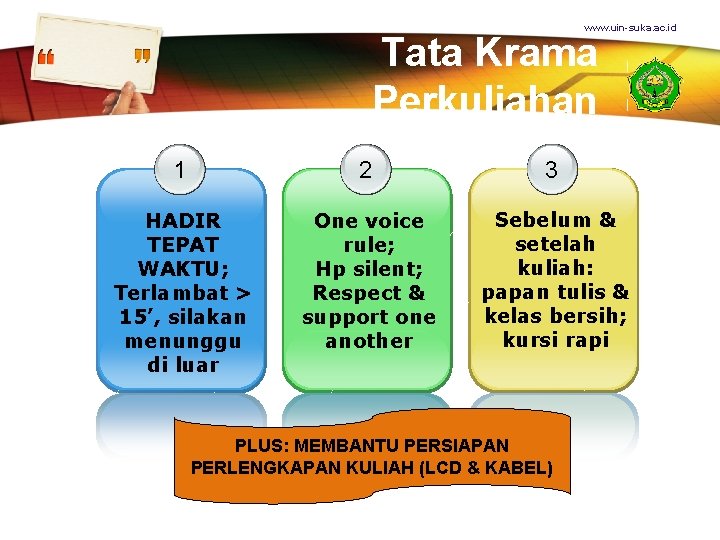 www.uin-suka.ac.id

Tata Krama Perkuliahan

1

HADIR TEPAT WAKTU; Terlambat > 15', silakan menunggu di luar

2

One voice rule; Hp silent; Respect & support one another

3

Sebelum & setelah kuliah: papan tulis & kelas bersih; kursi rapi

PLUS: MEMBANTU PERSIAPAN PERLENGKAPAN KULIAH (LCD & KABEL)